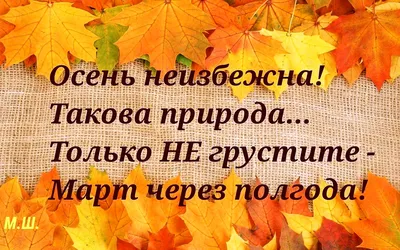 Осень неизбежна!
Такова природа...
Только НЕ грустите -
Март через полгода!

М.Ш.